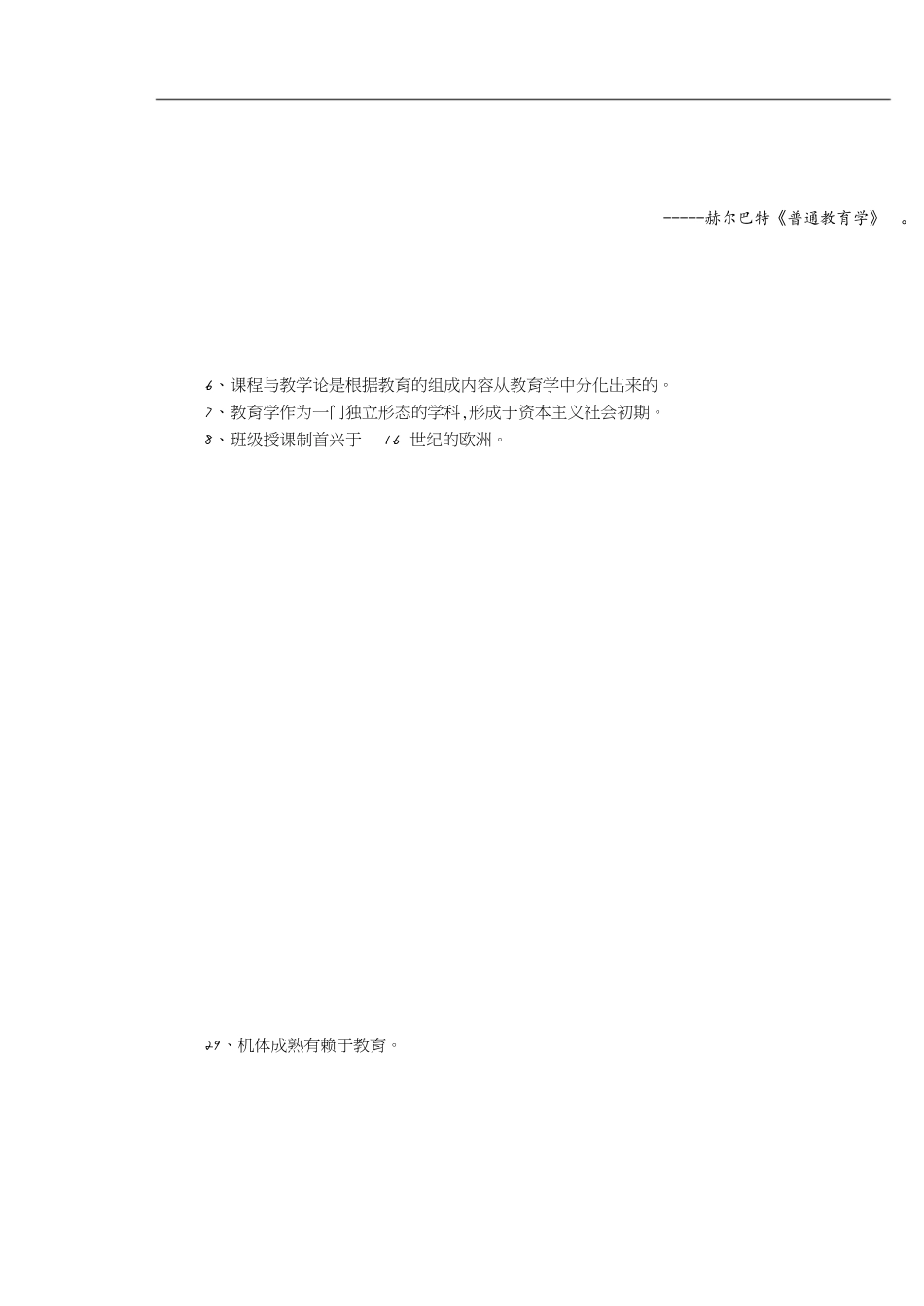 -----赫尔巴特《普通教育学》 。

6、课程与教学论是根据教育的组成内容从教育学中分化出来的。
7、教育学作为一门独立形态的学科,形成于资本主义社会初期。
8、班级授课制首兴于 16 世纪的欧洲。

29、机体成熟有赖于教育。